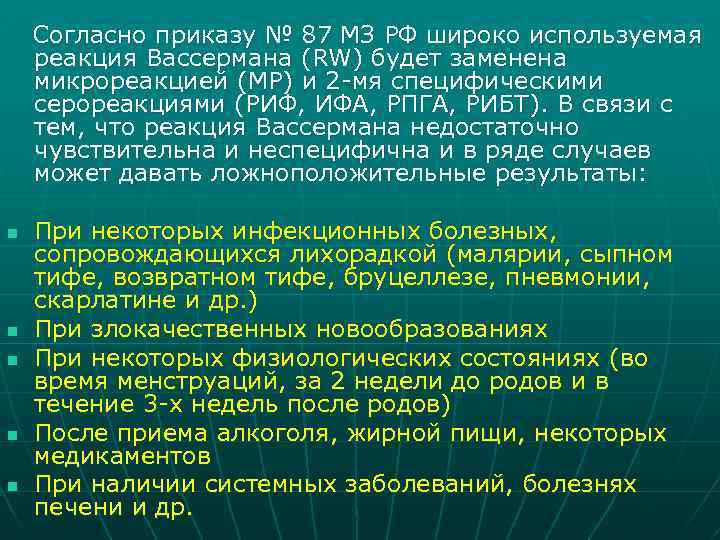 Согласно приказу № 87 МЗ РФ широко используемая реакция Вассермана (RW) будет заменена микрореакцией (МР) и 2-мя специфическими серореакциями (РИФ, ИФА, РПГА, РИБТ). В связи с тем, что реакция Вассермана недостаточно чувствительна и неспецифична и в ряде случаев может давать ложноположительные результаты:

- При некоторых инфекционных болезных, сопровождающихся лихорадкой (малярии, сыпном тифе, возвратном тифе, бруцеллезе, пневмонии, скарлатине и др.)
- При злокачественных новообразованиях
- При некоторых физиологических состояниях (во время менструаций, за 2 недели до родов и в течение 3-х недель после родов)
- После приема алкоголя, жирной пищи, некоторых медикаментов
- При наличии системных заболеваний, болезнях печени и др.